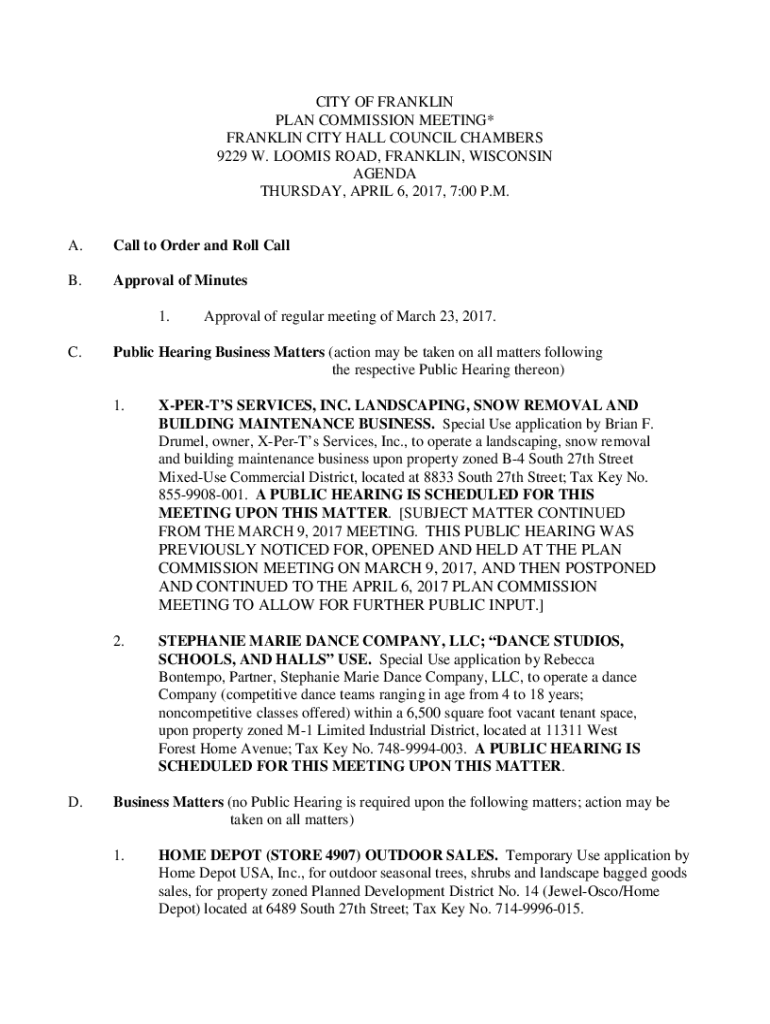 CITY OF FRANKLIN
PLAN COMMISSION MEETING*
FRANKLIN CITY HALL COUNCIL CHAMBERS
9229 W. LOOMIS ROAD, FRANKLIN, WISCONSIN
AGENDA
THURSDAY, APRIL 6, 2017, 7:00 P.M.

A. Call to Order and Roll Call

B. Approval of Minutes

1. Approval of regular meeting of March 23, 2017.

C. Public Hearing Business Matters (action may be taken on all matters following the respective Public Hearing thereon)

1. X-PER-T'S SERVICES, INC. LANDSCAPING, SNOW REMOVAL AND BUILDING MAINTENANCE BUSINESS. Special Use application by Brian F. Drumel, owner, X-Per-T's Services, Inc., to operate a landscaping, snow removal and building maintenance business upon property zoned B-4 South 27th Street Mixed-Use Commercial District, located at 8833 South 27th Street; Tax Key No. 855-9908-001. A PUBLIC HEARING IS SCHEDULED FOR THIS MEETING UPON THIS MATTER. [SUBJECT MATTER CONTINUED FROM THE MARCH 9, 2017 MEETING. THIS PUBLIC HEARING WAS PREVIOUSLY NOTICED FOR, OPENED AND HELD AT THE PLAN COMMISSION MEETING ON MARCH 9, 2017, AND THEN POSTPONED AND CONTINUED TO THE APRIL 6, 2017 PLAN COMMISSION MEETING TO ALLOW FOR FURTHER PUBLIC INPUT.]

2. STEPHANIE MARIE DANCE COMPANY, LLC; "DANCE STUDIOS, SCHOOLS, AND HALLS" USE. Special Use application by Rebecca Bontempo, Partner, Stephanie Marie Dance Company, LLC, to operate a dance Company (competitive dance teams ranging in age from 4 to 18 years; noncompetitive classes offered) within a 6,500 square foot vacant tenant space, upon property zoned M-1 Limited Industrial District, located at 11311 West Forest Home Avenue; Tax Key No. 748-9994-003. A PUBLIC HEARING IS SCHEDULED FOR THIS MEETING UPON THIS MATTER.

D. Business Matters (no Public Hearing is required upon the following matters; action may be taken on all matters)

1. HOME DEPOT (STORE 4907) OUTDOOR SALES. Temporary Use application by Home Depot USA, Inc., for outdoor seasonal trees, shrubs and landscape bagged goods sales, for property zoned Planned Development District No. 14 (Jewel-Osco/Home Depot) located at 6489 South 27th Street; Tax Key No. 714-9996-015.